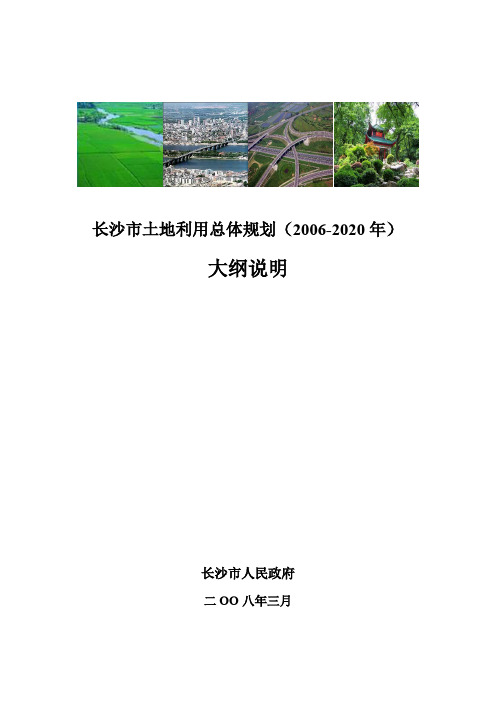 长沙市土地利用总体规划（2006-2020 年）

大纲说明

长沙市人民政府

二 OO 八年三月